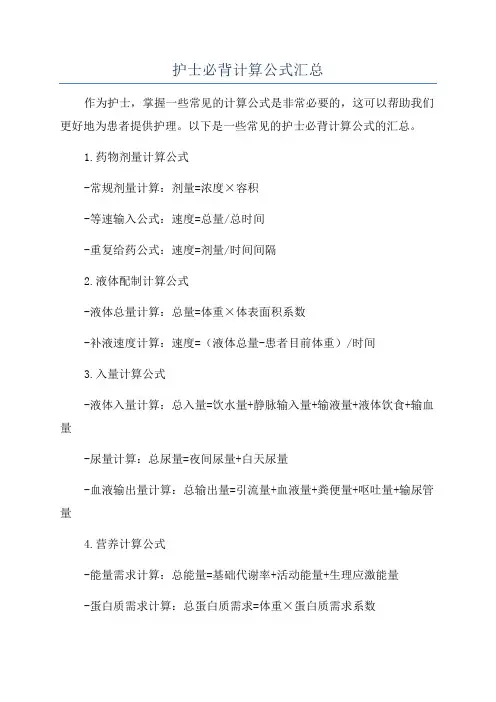 护士必背计算公式汇总

作为护士，掌握一些常见的计算公式是非常必要的，这可以帮助我们更好地为患者提供护理。以下是一些常见的护士必背计算公式的汇总。

1.药物剂量计算公式

-常规剂量计算：剂量=浓度×容积

-等速输入公式：速度=总量/总时间

-重复给药公式：速度=剂量/时间间隔

2.液体配制计算公式

-液体总量计算：总量=体重×体表面积系数

-补液速度计算：速度=（液体总量-患者目前体重）/时间

3.入量计算公式

-液体入量计算：总入量=饮水量+静脉输入量+输液量+液体饮食+输血量

-尿量计算：总尿量=夜间尿量+白天尿量

-血液输出量计算：总输出量=引流量+血液量+粪便量+呕吐量+输尿管量

4.营养计算公式

-能量需求计算：总能量=基础代谢率+活动能量+生理应激能量

-蛋白质需求计算：总蛋白质需求=体重×蛋白质需求系数